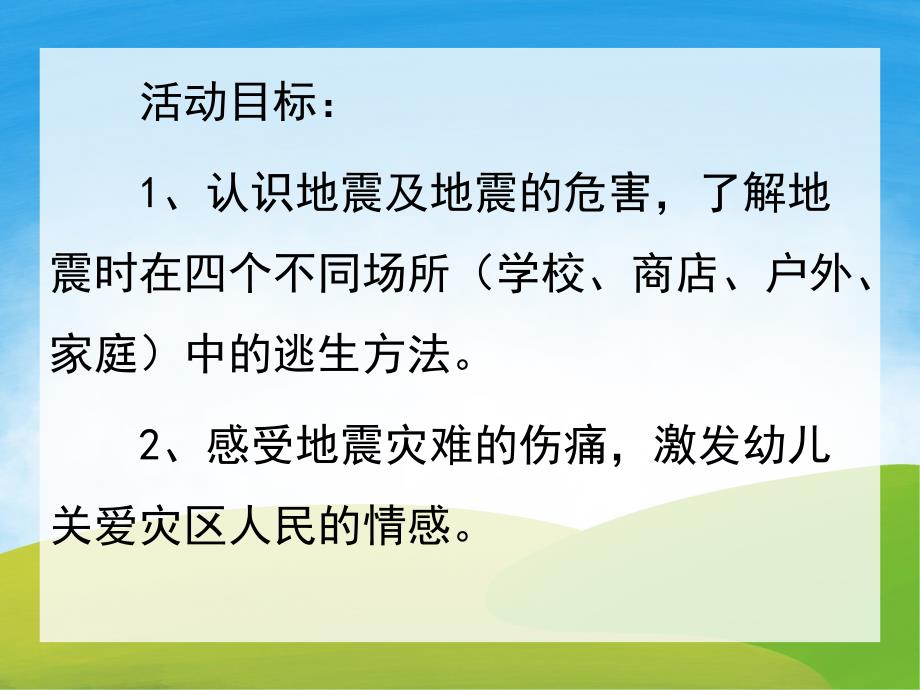 活动目标：

1、认识地震及地震的危害，了解地震时在四个不同场所（学校、商店、户外、家庭）中的逃生方法。

2、感受地震灾难的伤痛，激发幼儿关爱灾区人民的情感。